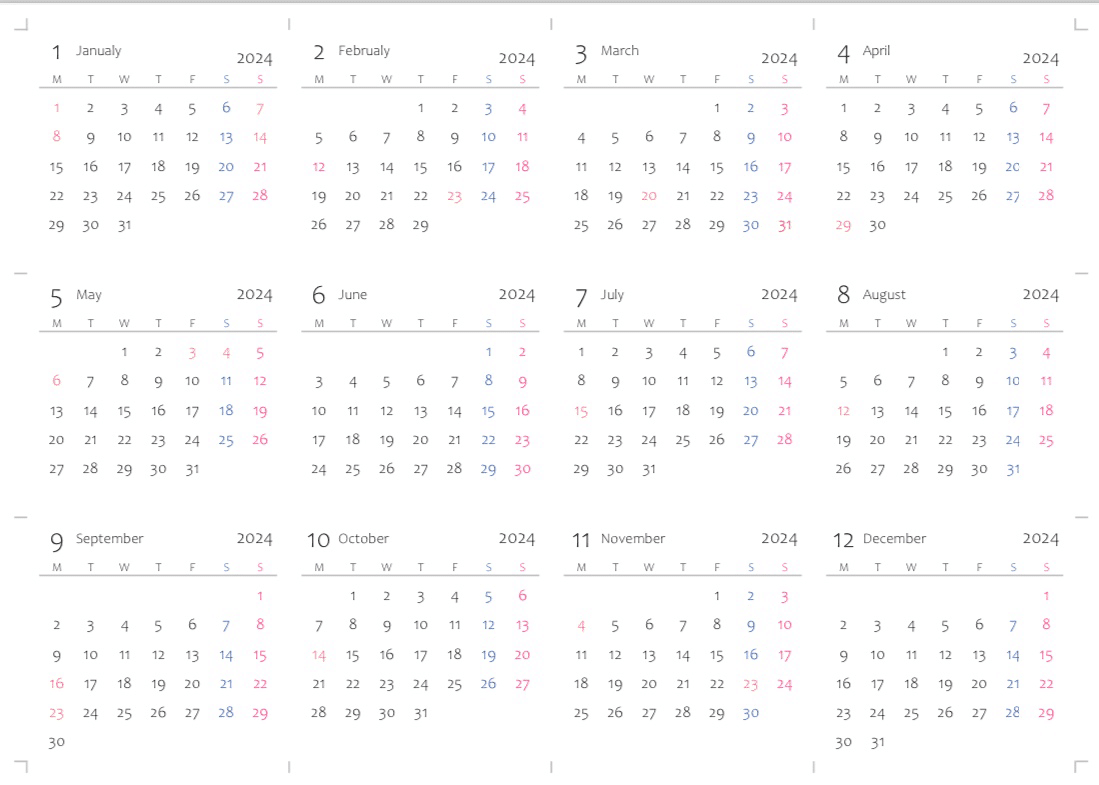 1 Janualy 2024

| M | T | W | T | F | S | S |
|---|---|---|---|---|---|---|
| 1 | 2 | 3 | 4 | 5 | 6 | 7 |
| 8 | 9 | 10 | 11 | 12 | 13 | 14 |
| 15 | 16 | 17 | 18 | 19 | 20 | 21 |
| 22 | 23 | 24 | 25 | 26 | 27 | 28 |
| 29 | 30 | 31 | | | | |

2 Februaly 2024

| M | T | W | T | F | S | S |
|---|---|---|---|---|---|---|
| | | | 1 | 2 | 3 | 4 |
| 5 | 6 | 7 | 8 | 9 | 10 | 11 |
| 12 | 13 | 14 | 15 | 16 | 17 | 18 |
| 19 | 20 | 21 | 22 | 23 | 24 | 25 |
| 26 | 27 | 28 | 29 | | | |

3 March 2024

| M | T | W | T | F | S | S |
|---|---|---|---|---|---|---|
| | | | | 1 | 2 | 3 |
| 4 | 5 | 6 | 7 | 8 | 9 | 10 |
| 11 | 12 | 13 | 14 | 15 | 16 | 17 |
| 18 | 19 | 20 | 21 | 22 | 23 | 24 |
| 25 | 26 | 27 | 28 | 29 | 30 | 31 |

4 April 2024

| M | T | W | T | F | S | S |
|---|---|---|---|---|---|---|
| 1 | 2 | 3 | 4 | 5 | 6 | 7 |
| 8 | 9 | 10 | 11 | 12 | 13 | 14 |
| 15 | 16 | 17 | 18 | 19 | 20 | 21 |
| 22 | 23 | 24 | 25 | 26 | 27 | 28 |
| 29 | 30 | | | | | |

5 May 2024

| M | T | W | T | F | S | S |
|---|---|---|---|---|---|---|
| | | 1 | 2 | 3 | 4 | 5 |
| 6 | 7 | 8 | 9 | 10 | 11 | 12 |
| 13 | 14 | 15 | 16 | 17 | 18 | 19 |
| 20 | 21 | 22 | 23 | 24 | 25 | 26 |
| 27 | 28 | 29 | 30 | 31 | | |

6 June 2024

| M | T | W | T | F | S | S |
|---|---|---|---|---|---|---|
| | | | | | 1 | 2 |
| 3 | 4 | 5 | 6 | 7 | 8 | 9 |
| 10 | 11 | 12 | 13 | 14 | 15 | 16 |
| 17 | 18 | 19 | 20 | 21 | 22 | 23 |
| 24 | 25 | 26 | 27 | 28 | 29 | 30 |

7 July 2024

| M | T | W | T | F | S | S |
|---|---|---|---|---|---|---|
| 1 | 2 | 3 | 4 | 5 | 6 | 7 |
| 8 | 9 | 10 | 11 | 12 | 13 | 14 |
| 15 | 16 | 17 | 18 | 19 | 20 | 21 |
| 22 | 23 | 24 | 25 | 26 | 27 | 28 |
| 29 | 30 | 31 | | | | |

8 August 2024

| M | T | W | T | F | S | S |
|---|---|---|---|---|---|---|
| | | | 1 | 2 | 3 | 4 |
| 5 | 6 | 7 | 8 | 9 | 10 | 11 |
| 12 | 13 | 14 | 15 | 16 | 17 | 18 |
| 19 | 20 | 21 | 22 | 23 | 24 | 25 |
| 26 | 27 | 28 | 29 | 30 | 31 | |

9 September 2024

| M | T | W | T | F | S | S |
|---|---|---|---|---|---|---|
| | | | | | | 1 |
| 2 | 3 | 4 | 5 | 6 | 7 | 8 |
| 9 | 10 | 11 | 12 | 13 | 14 | 15 |
| 16 | 17 | 18 | 19 | 20 | 21 | 22 |
| 23 | 24 | 25 | 26 | 27 | 28 | 29 |
| 30 | | | | | | |

10 October 2024

| M | T | W | T | F | S | S |
|---|---|---|---|---|---|---|
| | 1 | 2 | 3 | 4 | 5 | 6 |
| 7 | 8 | 9 | 10 | 11 | 12 | 13 |
| 14 | 15 | 16 | 17 | 18 | 19 | 20 |
| 21 | 22 | 23 | 24 | 25 | 26 | 27 |
| 28 | 29 | 30 | 31 | | | |

11 November 2024

| M | T | W | T | F | S | S |
|---|---|---|---|---|---|---|
| | | | | 1 | 2 | 3 |
| 4 | 5 | 6 | 7 | 8 | 9 | 10 |
| 11 | 12 | 13 | 14 | 15 | 16 | 17 |
| 18 | 19 | 20 | 21 | 22 | 23 | 24 |
| 25 | 26 | 27 | 28 | 29 | 30 | |

12 December 2024

| M | T | W | T | F | S | S |
|---|---|---|---|---|---|---|
| | | | | | | 1 |
| 2 | 3 | 4 | 5 | 6 | 7 | 8 |
| 9 | 10 | 11 | 12 | 13 | 14 | 15 |
| 16 | 17 | 18 | 19 | 20 | 21 | 22 |
| 23 | 24 | 25 | 26 | 27 | 28 | 29 |
| 30 | 31 | | | | | |